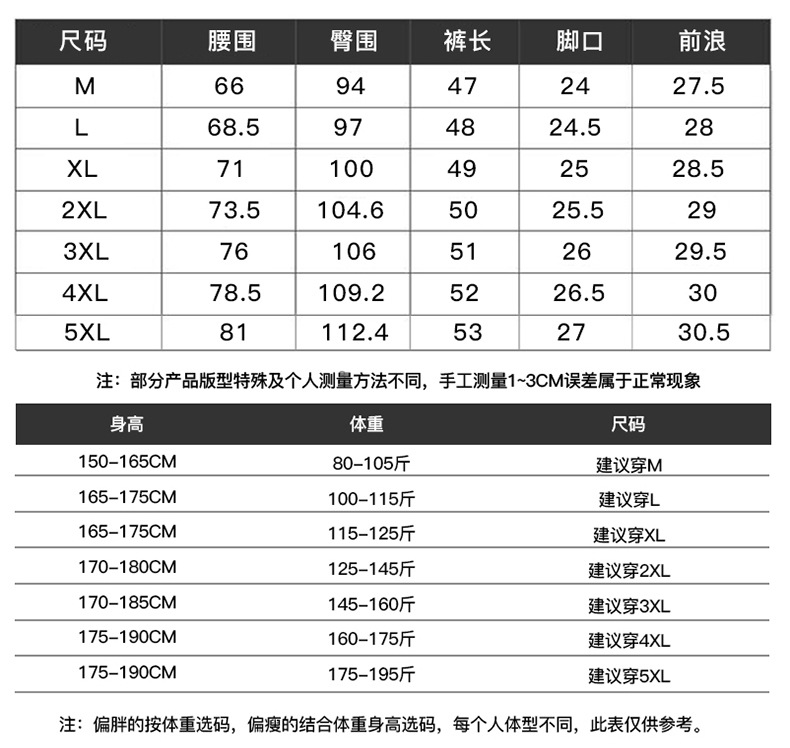 | 尺码 | 腰围 | 臀围 | 裤长 | 脚口 | 前浪 |
|---|---|---|---|---|---|
| M | 66 | 94 | 47 | 24 | 27.5 |
| L | 68.5 | 97 | 48 | 24.5 | 28 |
| XL | 71 | 100 | 49 | 25 | 28.5 |
| 2XL | 73.5 | 104.6 | 50 | 25.5 | 29 |
| 3XL | 76 | 106 | 51 | 26 | 29.5 |
| 4XL | 78.5 | 109.2 | 52 | 26.5 | 30 |
| 5XL | 81 | 112.4 | 53 | 27 | 30.5 |

注：部分产品版型特殊及个人测量方法不同，手工测量1~3CM误差属于正常现象

| 身高 | 体重 | 尺码 |
|---|---|---|
| 150-165CM | 80-105斤 | 建议穿M |
| 165-175CM | 100-115斤 | 建议穿L |
| 165-175CM | 115-125斤 | 建议穿XL |
| 170-180CM | 125-145斤 | 建议穿2XL |
| 170-185CM | 145-160斤 | 建议穿3XL |
| 175-190CM | 160-175斤 | 建议穿4XL |
| 175-190CM | 175-195斤 | 建议穿5XL |

注：偏胖的按体重选码，偏瘦的结合体重身高选码，每个人体型不同，此表仅供参考。